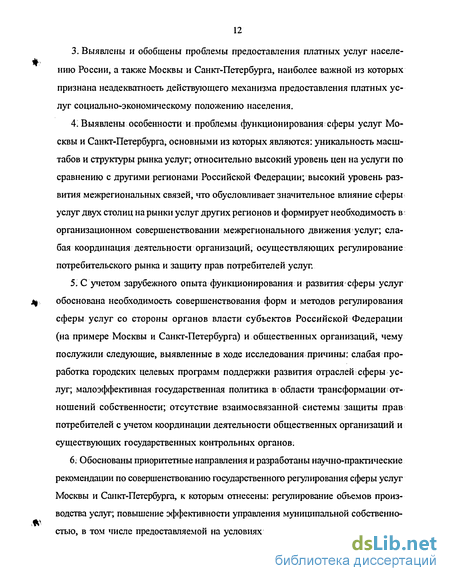 12

3. Выявлены и обобщены проблемы предоставления платных услуг населению России, а также Москвы и Санкт-Петербурга, наиболее важной из которых признана неадекватность действующего механизма предоставления платных услуг социально-экономическому положению населения.

4. Выявлены особенности и проблемы функционирования сферы услуг Москвы и Санкт-Петербурга, основными из которых являются: уникальность масштабов и структуры рынка услуг; относительно высокий уровень цен на услуги по сравнению с другими регионами Российской Федерации; высокий уровень развития межрегиональных связей, что обусловливает значительное влияние сферы услуг двух столиц на рынки услуг других регионов и формирует необходимость в организационном совершенствовании межрегионального движения услуг; слабая координация деятельности организаций, осуществляющих регулирование потребительского рынка и защиту прав потребителей услуг.

5. С учетом зарубежного опыта функционирования и развития сферы услуг обоснована необходимость совершенствования форм и методов регулирования сферы услуг со стороны органов власти субъектов Российской Федерации (на примере Москвы и Санкт-Петербурга) и общественных организаций, чему послужили следующие, выявленные в ходе исследования причины: слабая проработка городских целевых программ поддержки развития отраслей сферы услуг; малоэффективная государственная политика в области трансформации отношений собственности; отсутствие взаимосвязанной системы защиты прав потребителей с учетом координации деятельности общественных организаций и существующих государственных контрольных органов.

6. Обоснованы приоритетные направления и разработаны научно-практические рекомендации по совершенствованию государственного регулирования сферы услуг Москвы и Санкт-Петербурга, к которым отнесены: регулирование объемов производства услуг; повышение эффективности управления муниципальной собственностью, в том числе предоставляемой на условиях

dsLib.net
библиотека диссертаций